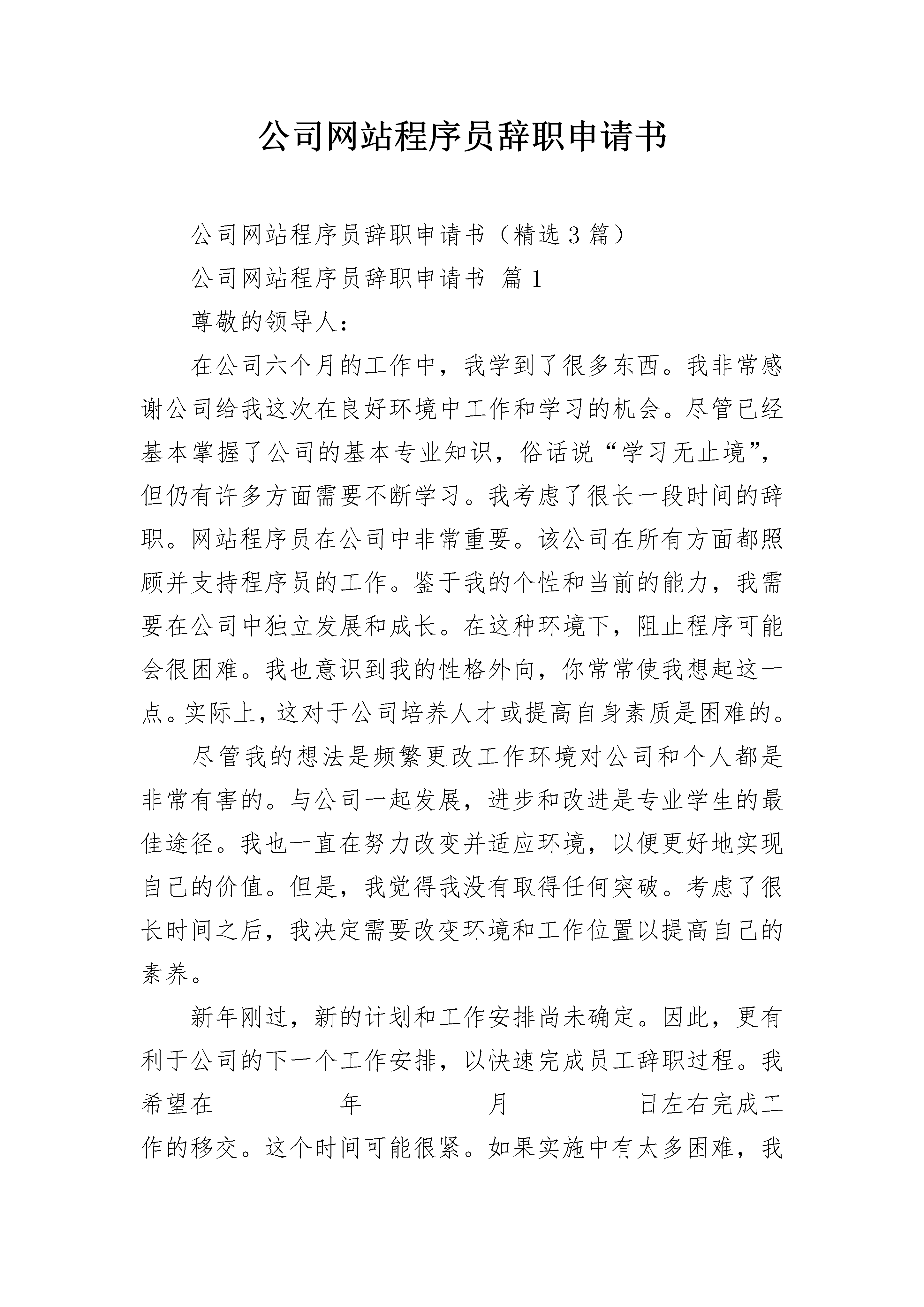 公司网站程序员辞职申请书

公司网站程序员辞职申请书（精选3篇）

公司网站程序员辞职申请书 篇1

尊敬的领导人：

在公司六个月的工作中，我学到了很多东西。我非常感谢公司给我这次在良好环境中工作和学习的机会。尽管已经基本掌握了公司的基本专业知识，俗话说“学习无止境”，但仍有许多方面需要不断学习。我考虑了很长一段时间的辞职。网站程序员在公司中非常重要。该公司在所有方面都照顾并支持程序员的工作。鉴于我的个性和当前的能力，我需要在公司中独立发展和成长。在这种环境下，阻止程序可能会很困难。我也意识到我的性格外向，你常常使我想起这一点。实际上，这对于公司培养人才或提高自身素质是困难的。

尽管我的想法是频繁更改工作环境对公司和个人都是非常有害的。与公司一起发展，进步和改进是专业学生的最佳途径。我也一直在努力改变并适应环境，以便更好地实现自己的价值。但是，我觉得我没有取得任何突破。考虑了很长时间之后，我决定需要改变环境和工作位置以提高自己的素养。

新年刚过，新的计划和工作安排尚未确定。因此，更有利于公司的下一个工作安排，以快速完成员工辞职过程。我希望在__________年__________月__________日左右完成工作的移交。这个时间可能很紧。如果实施中有太多困难，我